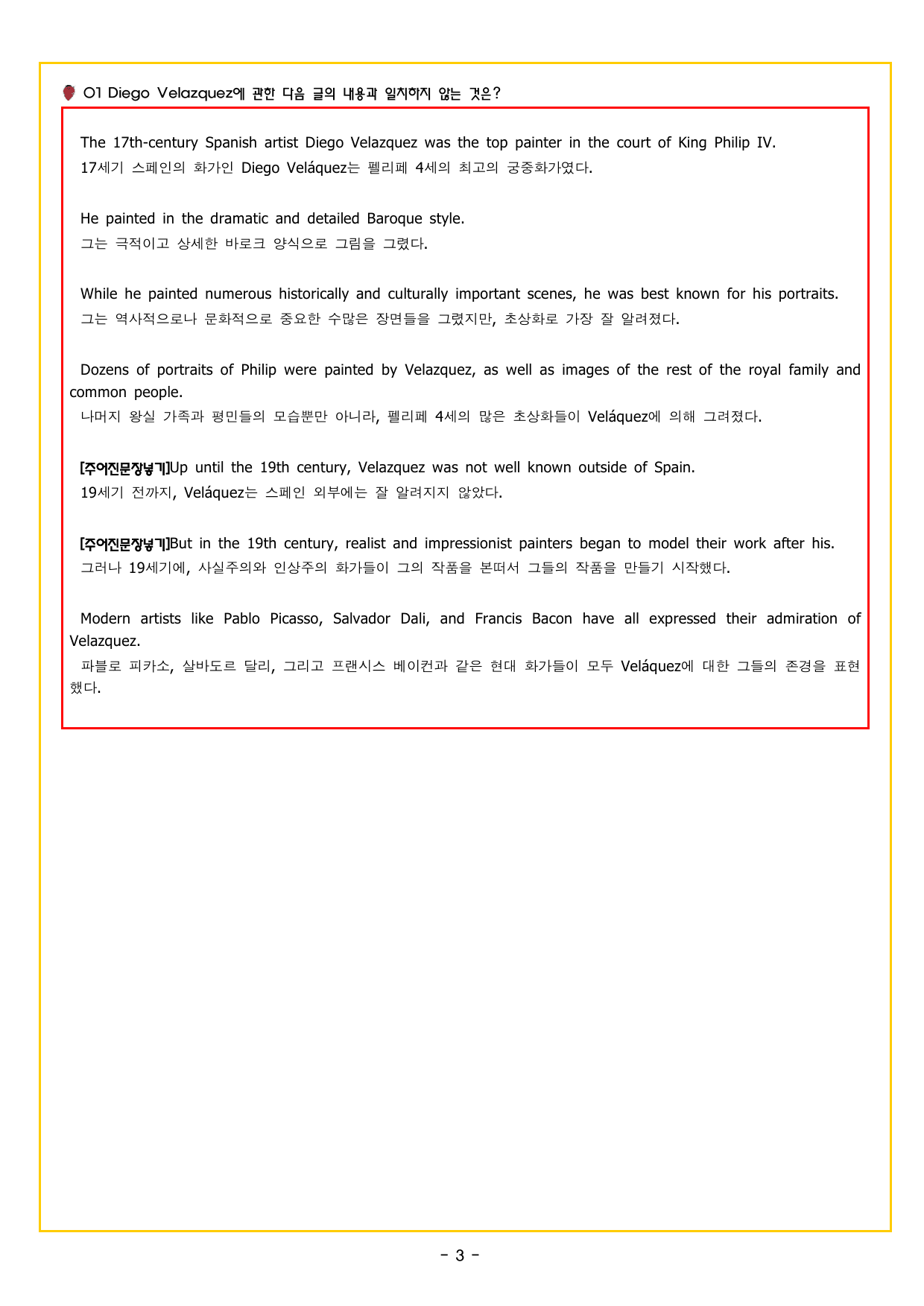 01 Diego Velazquez에 관한 다음 글의 내용과 일치하지 않는 것은?

The 17th-century Spanish artist Diego Velazquez was the top painter in the court of King Philip IV.
17세기 스페인의 화가인 Diego Veláquez는 펠리페 4세의 최고의 궁중화가였다.

He painted in the dramatic and detailed Baroque style.
그는 극적이고 상세한 바로크 양식으로 그림을 그렸다.

While he painted numerous historically and culturally important scenes, he was best known for his portraits.
그는 역사적으로나 문화적으로 중요한 수많은 장면들을 그렸지만, 초상화로 가장 잘 알려졌다.

Dozens of portraits of Philip were painted by Velazquez, as well as images of the rest of the royal family and common people.
나머지 왕실 가족과 평민들의 모습뿐만 아니라, 펠리페 4세의 많은 초상화들이 Veláquez에 의해 그려졌다.

[주어진문장넣기]Up until the 19th century, Velazquez was not well known outside of Spain.
19세기 전까지, Veláquez는 스페인 외부에는 잘 알려지지 않았다.

[주어진문장넣기]But in the 19th century, realist and impressionist painters began to model their work after his.
그러나 19세기에, 사실주의와 인상주의 화가들이 그의 작품을 본떠서 그들의 작품을 만들기 시작했다.

Modern artists like Pablo Picasso, Salvador Dali, and Francis Bacon have all expressed their admiration of Velazquez.
파블로 피카소, 살바도르 달리, 그리고 프랜시스 베이컨과 같은 현대 화가들이 모두 Veláquez에 대한 그들의 존경을 표현했다.

- 3 -